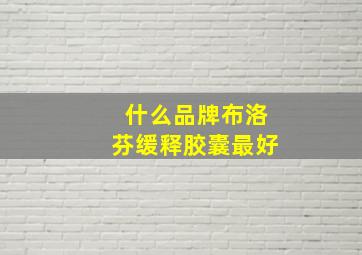 什么品牌布洛芬缓释胶囊最好